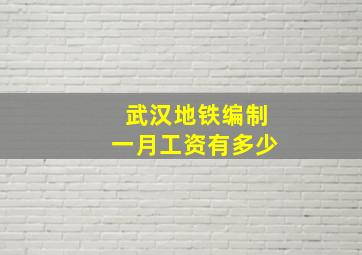 武汉地铁编制
一月工资有多少